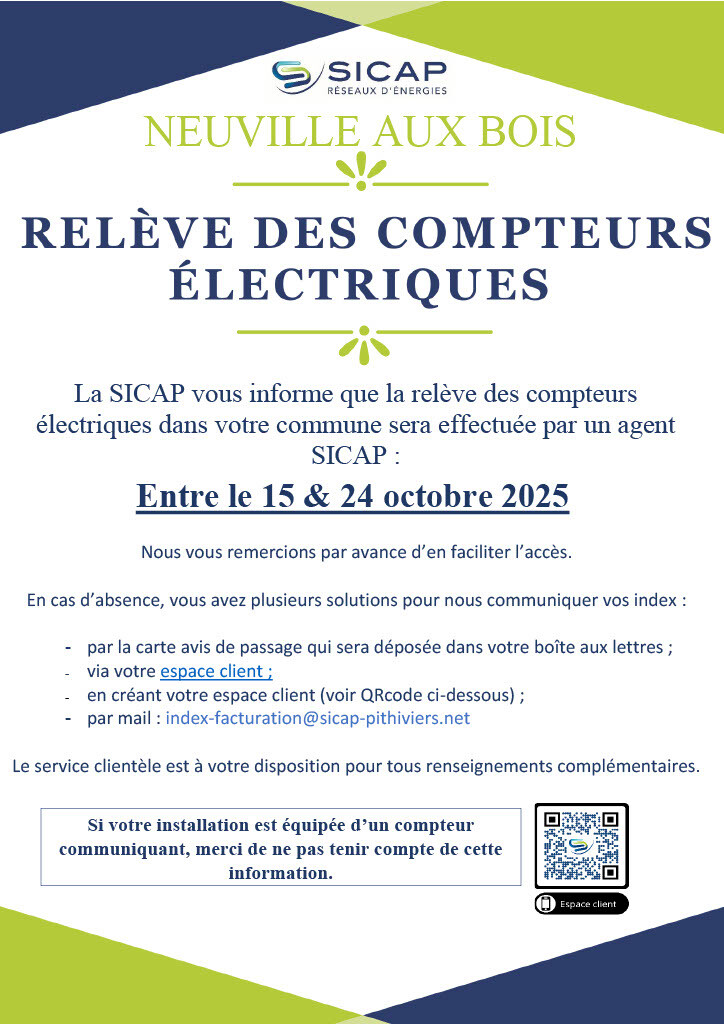 SICAP
RÉSEAUX D'ÉNERGIES

NEUVILLE AUX BOIS

RELÈVE DES COMPTEURS ÉLECTRIQUES

La SICAP vous informe que la relève des compteurs électriques dans votre commune sera effectuée par un agent SICAP :

Entre le 15 & 24 octobre 2025

Nous vous remercions par avance d'en faciliter l'accès.

En cas d'absence, vous avez plusieurs solutions pour nous communiquer vos index :

- par la carte avis de passage qui sera déposée dans votre boîte aux lettres ;
- via votre espace client ;
- en créant votre espace client (voir QRcode ci-dessous) ;
- par mail : index-facturation@sicap-pithiviers.net

Le service clientèle est à votre disposition pour tous renseignements complémentaires.

Si votre installation est équipée d'un compteur communiquant, merci de ne pas tenir compte de cette information.

Espace client